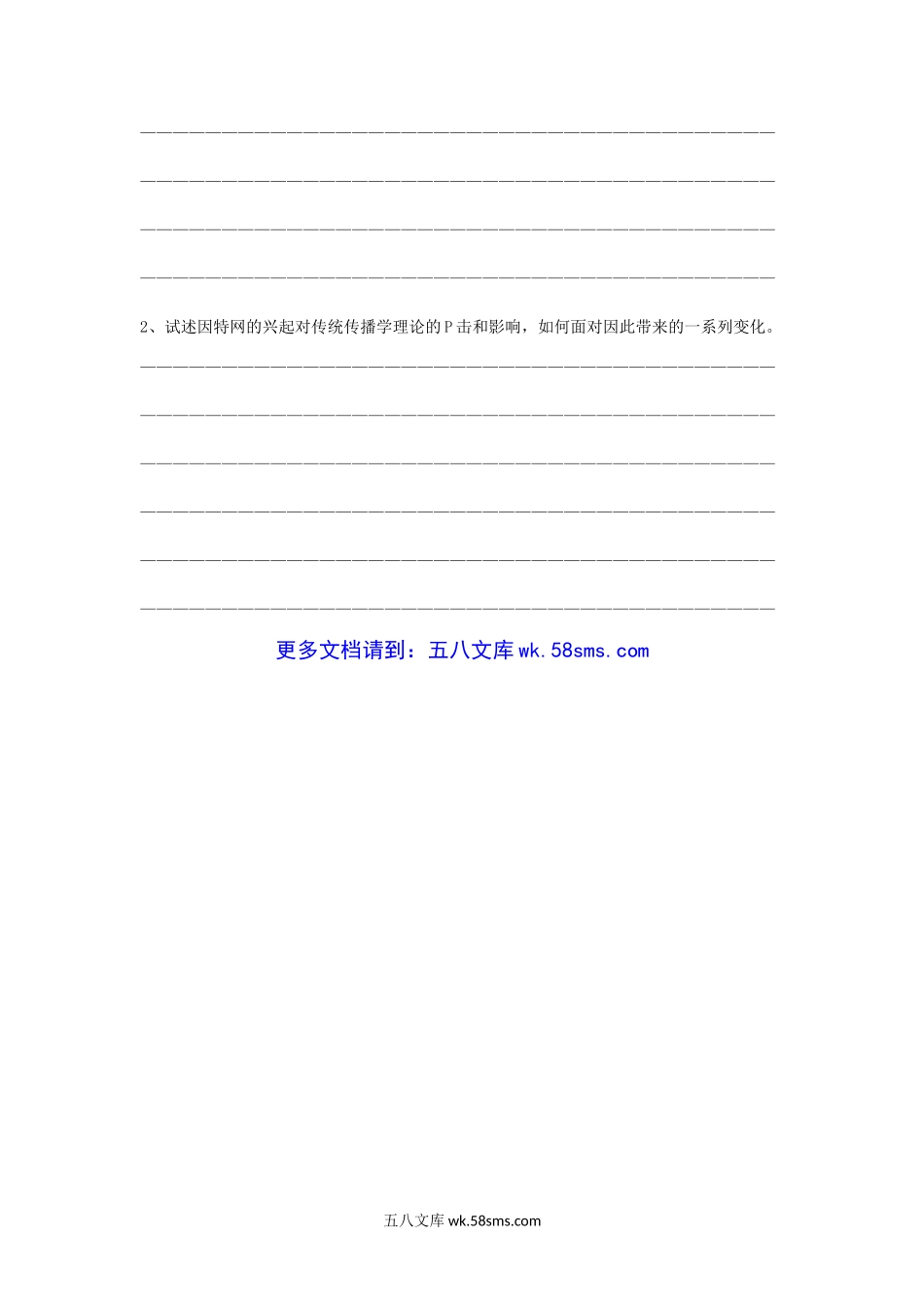 ____

____

____

____

2、试述因特网的兴起对传统传播学理论的P击和影响，如何面对因此带来的一系列变化。

____

____

____

____

____

____

更多文档请到：五八文库wk.58sms.com

五八文库wk.58sms.com